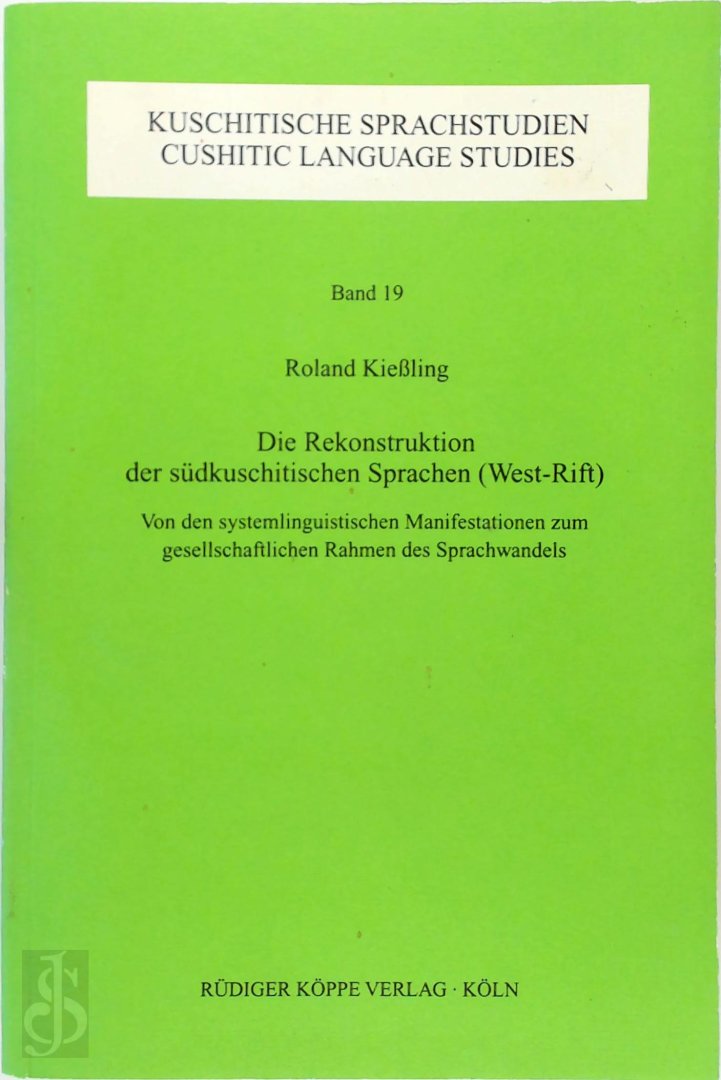 KUSCHITISCHE SPRACHSTUDIEN
CUSHITIC LANGUAGE STUDIES

Band 19

Roland Kießling

Die Rekonstruktion
der südkuschitischen Sprachen (West-Rift)

Von den systemlinguistischen Manifestationen zum
gesellschaftlichen Rahmen des Sprachwandels

RÜDIGER KÖPPE VERLAG · KÖLN